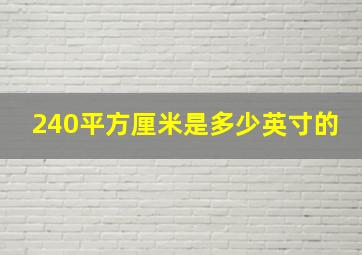 240平方厘米是多少英寸的